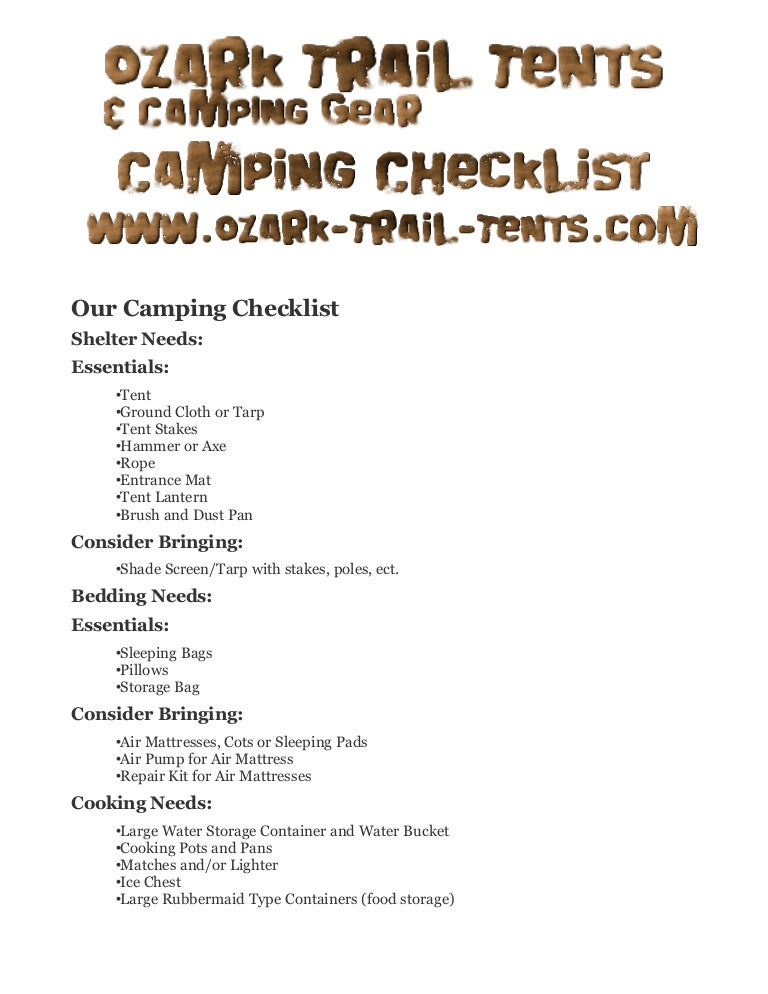 OZARK TRAIL TENTS
& CAMPING GEAR
CAMPING CHECKLIST
WWW.OZARK-TRAIL-TENTS.COM

Our Camping Checklist
Shelter Needs:
Essentials:
•Tent
•Ground Cloth or Tarp
•Tent Stakes
•Hammer or Axe
•Rope
•Entrance Mat
•Tent Lantern
•Brush and Dust Pan
Consider Bringing:
•Shade Screen/Tarp with stakes, poles, ect.
Bedding Needs:
Essentials:
•Sleeping Bags
•Pillows
•Storage Bag
Consider Bringing:
•Air Mattresses, Cots or Sleeping Pads
•Air Pump for Air Mattress
•Repair Kit for Air Mattresses
Cooking Needs:
•Large Water Storage Container and Water Bucket
•Cooking Pots and Pans
•Matches and/or Lighter
•Ice Chest
•Large Rubbermaid Type Containers (food storage)